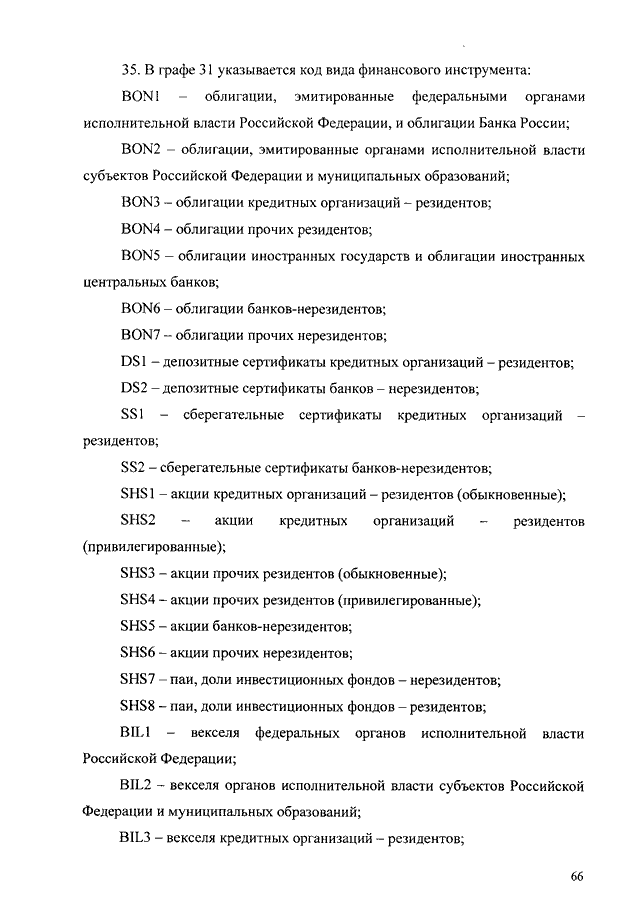 35. В графе 31 указывается код вида финансового инструмента:

BON1 – облигации, эмитированные федеральными органами исполнительной власти Российской Федерации, и облигации Банка России;

BON2 – облигации, эмитированные органами исполнительной власти субъектов Российской Федерации и муниципальных образований;

BON3 – облигации кредитных организаций – резидентов;

BON4 – облигации прочих резидентов;

BON5 – облигации иностранных государств и облигации иностранных центральных банков;

BON6 – облигации банков-нерезидентов;

BON7 – облигации прочих нерезидентов;

DS1 – депозитные сертификаты кредитных организаций – резидентов;

DS2 – депозитные сертификаты банков – нерезидентов;

SS1 – сберегательные сертификаты кредитных организаций – резидентов;

SS2 – сберегательные сертификаты банков-нерезидентов;

SHS1 – акции кредитных организаций – резидентов (обыкновенные);

SHS2 – акции кредитных организаций – резидентов (привилегированные);

SHS3 – акции прочих резидентов (обыкновенные);

SHS4 – акции прочих резидентов (привилегированные);

SHS5 – акции банков-нерезидентов;

SHS6 – акции прочих нерезидентов;

SHS7 – паи, доли инвестиционных фондов – нерезидентов;

SHS8 – паи, доли инвестиционных фондов – резидентов;

BIL1 – векселя федеральных органов исполнительной власти Российской Федерации;

BIL2 – векселя органов исполнительной власти субъектов Российской Федерации и муниципальных образований;

BIL3 – векселя кредитных организаций – резидентов;

66